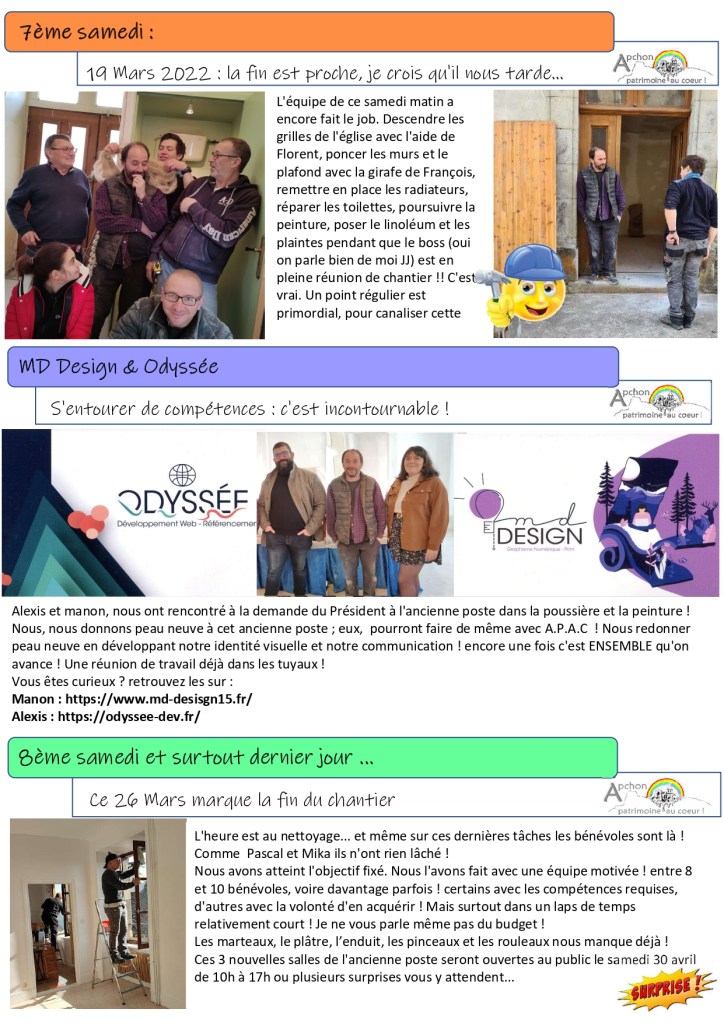 7ème samedi :

19 Mars 2022 : la fin est proche, je crois qu'il nous tarde...

Apchon patrimoine au coeur !

L'équipe de ce samedi matin a encore fait le job. Descendre les grilles de l'église avec l'aide de Florent, poncer les murs et le plafond avec la girafe de François, remettre en place les radiateurs, réparer les toilettes, poursuivre la peinture, poser le linoléum et les plaintes pendant que le boss (oui on parle bien de moi JJ) est en pleine réunion de chantier !! C'est vrai. Un point régulier est primordial, pour canaliser cette

MD Design & Odyssée

S'entourer de compétences : c'est incontournable !

Apchon patrimoine au coeur !

ODYSSÉE
Développement Web - Référencement

md DESIGN
Graphisme Numérique - Print

Alexis et manon, nous ont rencontré à la demande du Président à l'ancienne poste dans la poussière et la peinture ! Nous, nous donnons peau neuve à cet ancienne poste ; eux, pourront faire de même avec A.P.A.C ! Nous redonner peau neuve en développant notre identité visuelle et notre communication ! encore une fois c'est ENSEMBLE qu'on avance ! Une réunion de travail déjà dans les tuyaux !
Vous êtes curieux ? retrouvez les sur :
Manon : https://www.md-desisgn15.fr/
Alexis : https://odyssee-dev.fr/

8ème samedi et surtout dernier jour ...

Ce 26 Mars marque la fin du chantier

Apchon patrimoine au coeur !

L'heure est au nettoyage... et même sur ces dernières tâches les bénévoles sont là ! Comme Pascal et Mika ils n'ont rien lâché !
Nous avons atteint l'objectif fixé. Nous l'avons fait avec une équipe motivée ! entre 8 et 10 bénévoles, voire davantage parfois ! certains avec les compétences requises, d'autres avec la volonté d'en acquérir ! Mais surtout dans un laps de temps relativement court ! Je ne vous parle même pas du budget !
Les marteaux, le plâtre, l'enduit, les pinceaux et les rouleaux nous manque déjà !
Ces 3 nouvelles salles de l'ancienne poste seront ouvertes au public le samedi 30 avril de 10h à 17h ou plusieurs surprises vous y attendent...

SURPRISE !